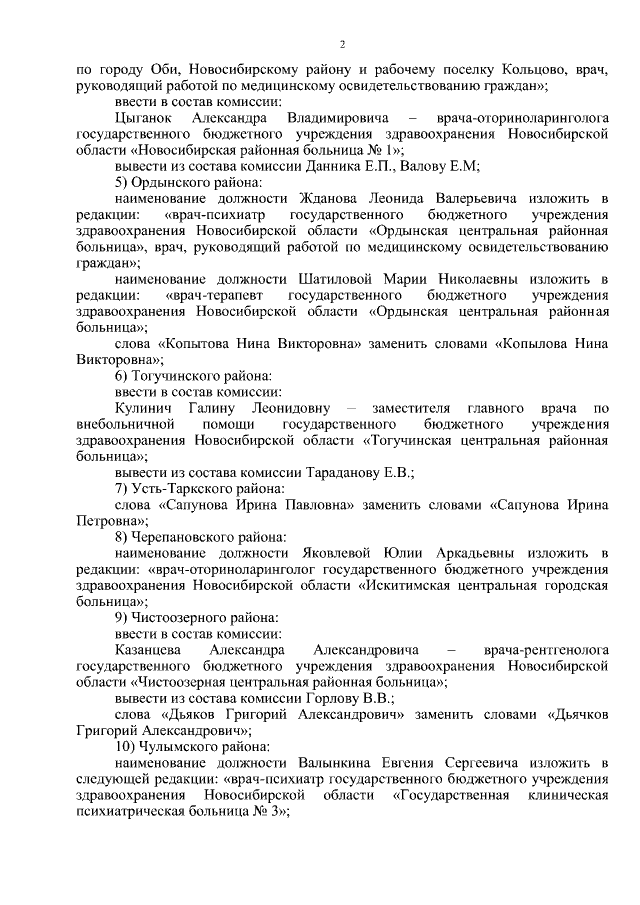 2

по городу Оби, Новосибирскому району и рабочему поселку Кольцово, врач, руководящий работой по медицинскому освидетельствованию граждан»;

ввести в состав комиссии:

Цыганок Александра Владимировича – врача-оториноларинголога государственного бюджетного учреждения здравоохранения Новосибирской области «Новосибирская районная больница № 1»;

вывести из состава комиссии Данника Е.П., Валову Е.М;

5) Ордынского района:

наименование должности Жданова Леонида Валерьевича изложить в редакции: «врач-психиатр государственного бюджетного учреждения здравоохранения Новосибирской области «Ордынская центральная районная больница», врач, руководящий работой по медицинскому освидетельствованию граждан»;

наименование должности Шатиловой Марии Николаевны изложить в редакции: «врач-терапевт государственного бюджетного учреждения здравоохранения Новосибирской области «Ордынская центральная районная больница»;

слова «Копытова Нина Викторовна» заменить словами «Копылова Нина Викторовна»;

6) Тогучинского района:

ввести в состав комиссии:

Кулинич Галину Леонидовну – заместителя главного врача по внебольничной помощи государственного бюджетного учреждения здравоохранения Новосибирской области «Тогучинская центральная районная больница»;

вывести из состава комиссии Тараданову Е.В.;

7) Усть-Таркского района:

слова «Сапунова Ирина Павловна» заменить словами «Сапунова Ирина Петровна»;

8) Черепановского района:

наименование должности Яковлевой Юлии Аркадьевны изложить в редакции: «врач-оториноларинголог государственного бюджетного учреждения здравоохранения Новосибирской области «Искитимская центральная городская больница»;

9) Чистоозерного района:

ввести в состав комиссии:

Казанцева Александра Александровича – врача-рентгенолога государственного бюджетного учреждения здравоохранения Новосибирской области «Чистоозерная центральная районная больница»;

вывести из состава комиссии Горлову В.В.;

слова «Дьяков Григорий Александрович» заменить словами «Дьячков Григорий Александрович»;

10) Чулымского района:

наименование должности Валынкина Евгения Сергеевича изложить в следующей редакции: «врач-психиатр государственного бюджетного учреждения здравоохранения Новосибирской области «Государственная клиническая психиатрическая больница № 3»;